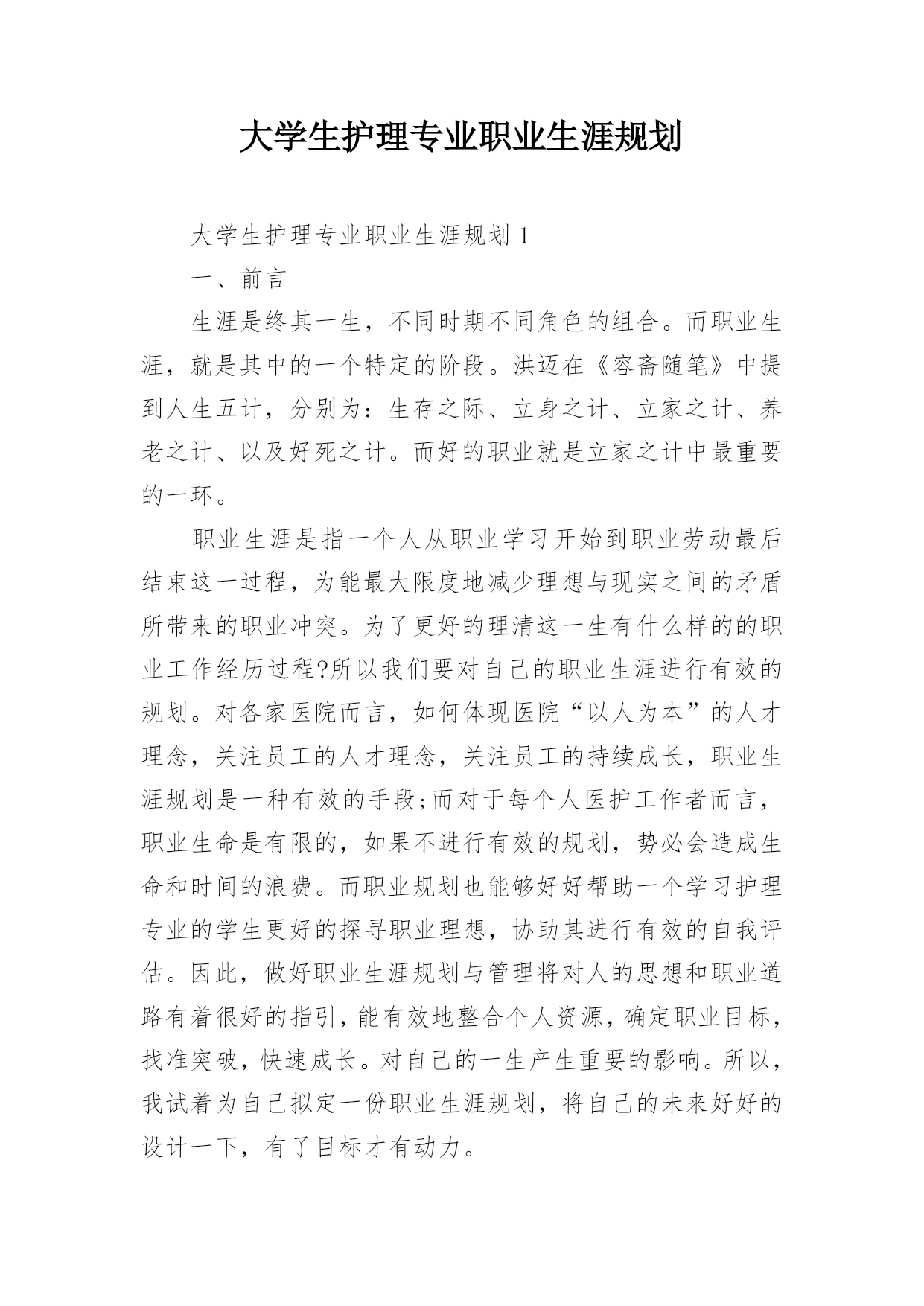 大学生护理专业职业生涯规划

大学生护理专业职业生涯规划 1

一、前言

生涯是终其一生，不同时期不同角色的组合。而职业生涯，就是其中的一个特定的阶段。洪迈在《容斋随笔》中提到人生五计，分别为：生存之际、立身之计、立家之计、养老之计、以及好死之计。而好的职业就是立家之计中最重要的一环。

职业生涯是指一个人从职业学习开始到职业劳动最后结束这一过程，为能最大限度地减少理想与现实之间的矛盾所带来的职业冲突。为了更好的理清这一生有什么样的的职业工作经历过程?所以我们要对自己的职业生涯进行有效的规划。对各家医院而言，如何体现医院“以人为本”的人才理念，关注员工的人才理念，关注员工的持续成长，职业生涯规划是一种有效的手段;而对于每个人医护工作者而言，职业生命是有限的，如果不进行有效的规划，势必会造成生命和时间的浪费。而职业规划也能够好好帮助一个学习护理专业的学生更好的探寻职业理想，协助其进行有效的自我评估。因此，做好职业生涯规划与管理将对人的思想和职业道路有着很好的指引，能有效地整合个人资源，确定职业目标，找准突破，快速成长。对自己的一生产生重要的影响。所以，我试着为自己拟定一份职业生涯规划，将自己的未来好好的设计一下，有了目标才有动力。